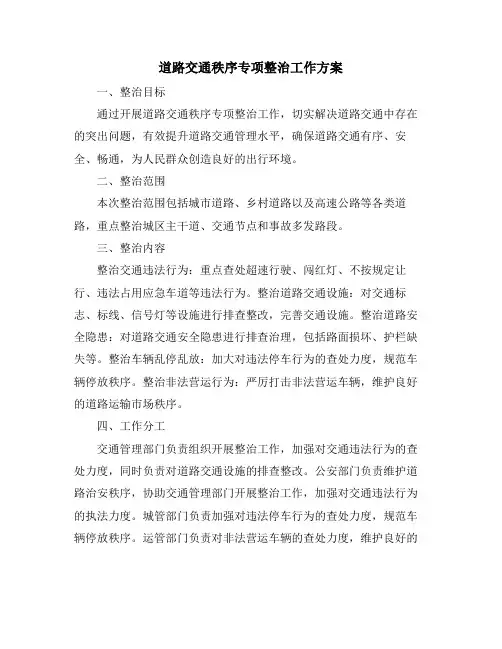 道路交通秩序专项整治工作方案

一、整治目标

通过开展道路交通秩序专项整治工作，切实解决道路交通中存在的突出问题，有效提升道路交通管理水平，确保道路交通有序、安全、畅通，为人民群众创造良好的出行环境。

二、整治范围

本次整治范围包括城市道路、乡村道路以及高速公路等各类道路，重点整治城区主干道、交通节点和事故多发路段。

三、整治内容

整治交通违法行为：重点查处超速行驶、闯红灯、不按规定让行、违法占用应急车道等违法行为。整治道路交通设施：对交通标志、标线、信号灯等设施进行排查整改，完善交通设施。整治道路安全隐患：对道路交通安全隐患进行排查治理，包括路面损坏、护栏缺失等。整治车辆乱停乱放：加大对违法停车行为的查处力度，规范车辆停放秩序。整治非法营运行为：严厉打击非法营运车辆，维护良好的道路运输市场秩序。

四、工作分工

交通管理部门负责组织开展整治工作，加强对交通违法行为的查处力度，同时负责对道路交通设施的排查整改。公安部门负责维护道路治安秩序，协助交通管理部门开展整治工作，加强对交通违法行为的执法力度。城管部门负责加强对违法停车行为的查处力度，规范车辆停放秩序。运管部门负责对非法营运车辆的查处力度，维护良好的